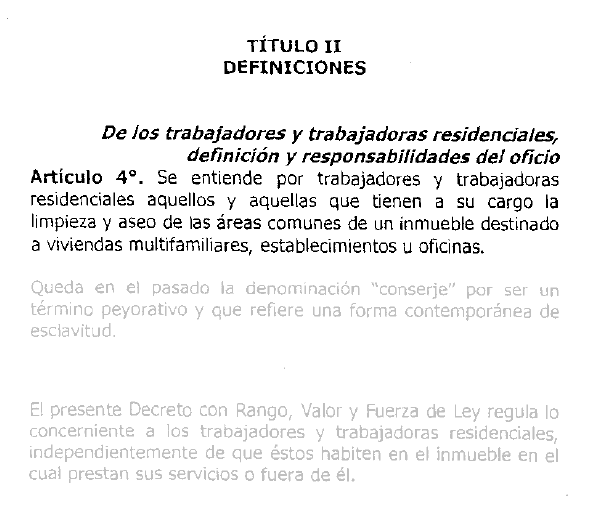 TÍTULO II
DEFINICIONES

De los trabajadores y trabajadoras residenciales, definición y responsabilidades del oficio

Artículo 4°. Se entiende por trabajadores y trabajadoras residenciales aquellos y aquellas que tienen a su cargo la limpieza y aseo de las áreas comunes de un inmueble destinado a viviendas multifamiliares, establecimientos u oficinas.

Queda en el pasado la denominación "conserje" por ser un término peyorativo y que refiere una forma contemporánea de esclavitud.

El presente Decreto con Rango, Valor y Fuerza de Ley regula lo concerniente a los trabajadores y trabajadoras residenciales, independientemente de que éstos habiten en el inmueble en el cual prestan sus servicios o fuera de él.